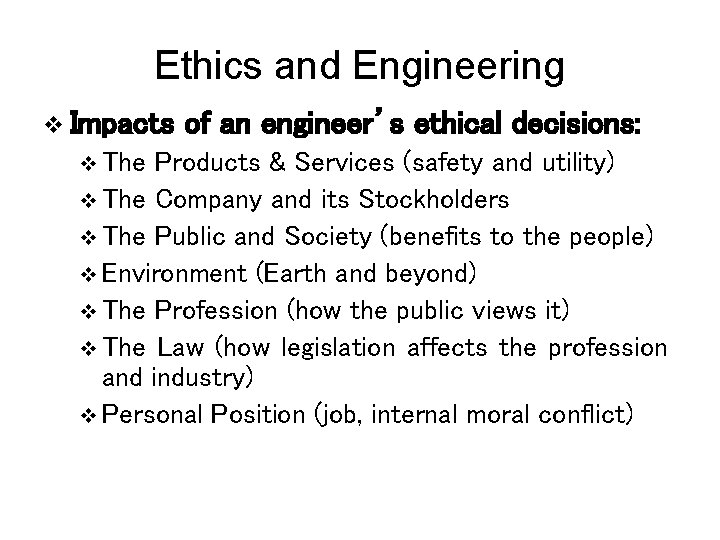 Ethics and Engineering

❖ Impacts of an engineer's ethical decisions:

❖ The Products & Services (safety and utility)

❖ The Company and its Stockholders

❖ The Public and Society (benefits to the people)

❖ Environment (Earth and beyond)

❖ The Profession (how the public views it)

❖ The Law (how legislation affects the profession and industry)

❖ Personal Position (job, internal moral conflict)